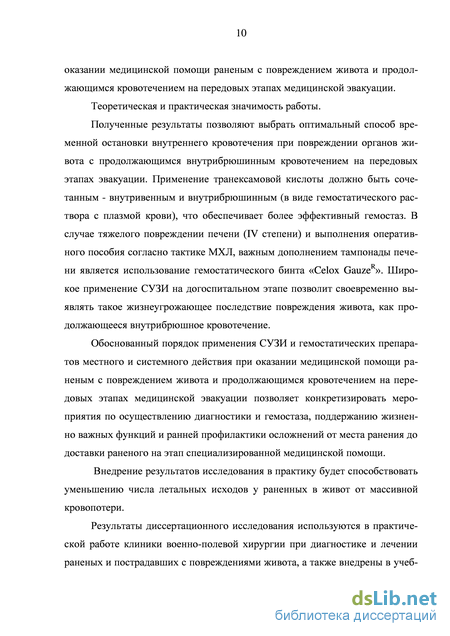 10

оказании медицинской помощи раненым с повреждением живота и продолжающимся кровотечением на передовых этапах медицинской эвакуации.

Теоретическая и практическая значимость работы.

Полученные результаты позволяют выбрать оптимальный способ временной остановки внутреннего кровотечения при повреждении органов живота с продолжающимся внутрибрюшинным кровотечением на передовых этапах эвакуации. Применение транексамовой кислоты должно быть сочетанным - внутривенным и внутрибрюшинным (в виде гемостатического раствора с плазмой крови), что обеспечивает более эффективный гемостаз. В случае тяжелого повреждении печени (IV степени) и выполнения оперативного пособия согласно тактике МХЛ, важным дополнением тампонады печени является использование гемостатического бинта «Celox Gauze$^{R}$». Широкое применение СУЗИ на догоспитальном этапе позволит своевременно выявлять такое жизнеугрожающее последствие повреждения живота, как продолжающееся внутрибрюшное кровотечение.

Обоснованный порядок применения СУЗИ и гемостатических препаратов местного и системного действия при оказании медицинской помощи раненым с повреждением живота и продолжающимся кровотечением на передовых этапах медицинской эвакуации позволяет конкретизировать мероприятия по осуществлению диагностики и гемостаза, поддержанию жизненно важных функций и ранней профилактики осложнений от места ранения до доставки раненого на этап специализированной медицинской помощи.

Внедрение результатов исследования в практику будет способствовать уменьшению числа летальных исходов у раненных в живот от массивной кровопотери.

Результаты диссертационного исследования используются в практической работе клиники военно-полевой хирургии при диагностике и лечении раненых и пострадавших с повреждениями живота, а также внедрены в учеб-

dsLib.net
библиотека диссертаций